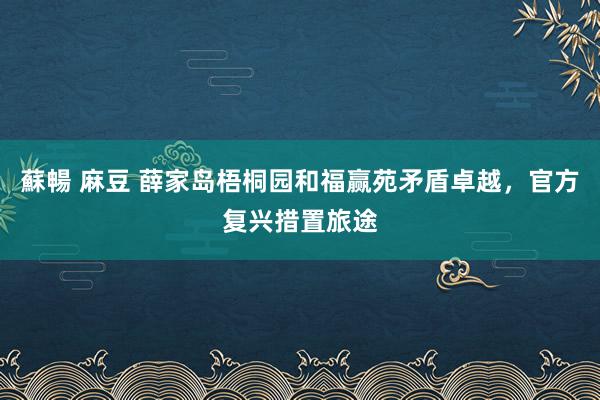 蘇暢 麻豆 薛家岛梧桐园和福赢苑矛盾卓越，官方复兴措置旅途